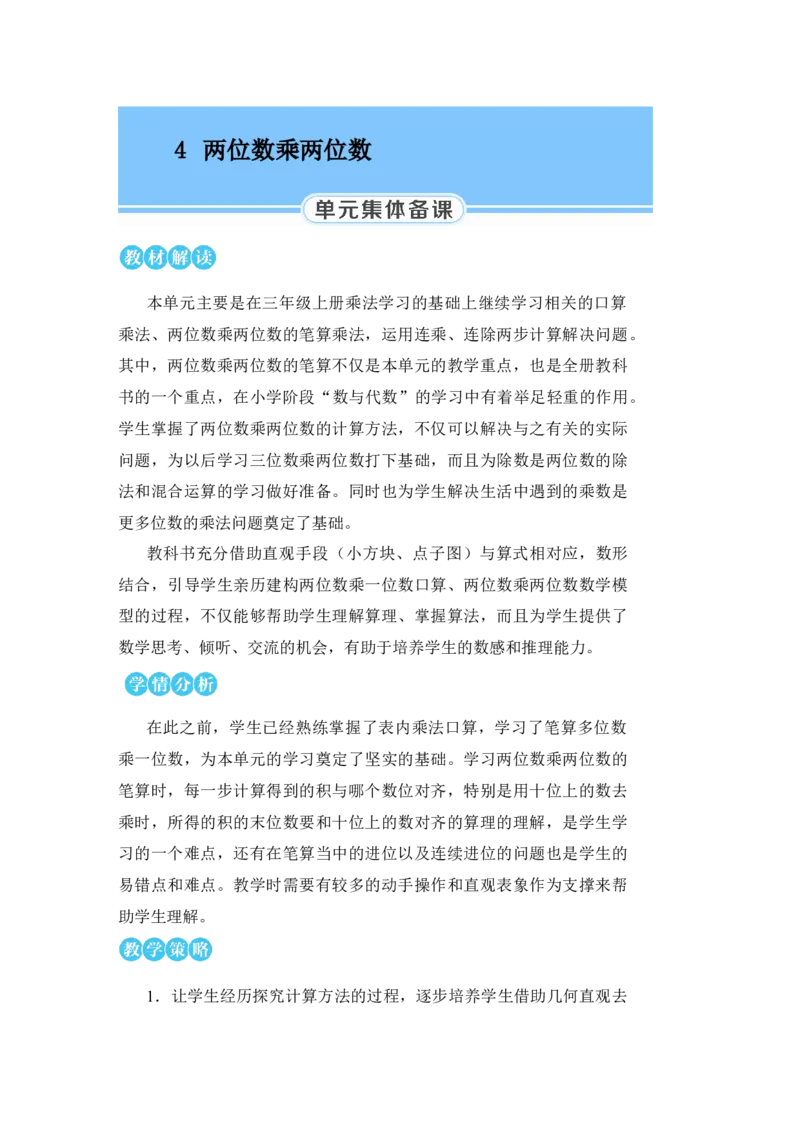 4 两位数乘两位数

单元集体备课

教材解读

本单元主要是在三年级上册乘法学习的基础上继续学习相关的口算乘法、两位数乘两位数的笔算乘法，运用连乘、连除两步计算解决问题。其中，两位数乘两位数的笔算不仅是本单元的教学重点，也是全册教科书的一个重点，在小学阶段“数与代数”的学习中有着举足轻重的作用。学生掌握了两位数乘两位数的计算方法，不仅可以解决与之有关的实际问题，为以后学习三位数乘两位数打下基础，而且为除数是两位数的除法和混合运算的学习做好准备。同时也为学生解决生活中遇到的乘数是更多位数的乘法问题奠定了基础。

教科书充分借助直观手段（小方块、点子图）与算式相对应，数形结合，引导学生亲历建构两位数乘一位数口算、两位数乘两位数数学模型的过程，不仅能够帮助学生理解算理、掌握算法，而且为学生提供了数学思考、倾听、交流的机会，有助于培养学生的数感和推理能力。

学情分析

在此之前，学生已经熟练掌握了表内乘法口算，学习了笔算多位数乘一位数，为本单元的学习奠定了坚实的基础。学习两位数乘两位数的笔算时，每一步计算得到的积与哪个数位对齐，特别是用十位上的数去乘时，所得的积的末位数要和十位上的数对齐的算理的理解，是学生学习的一个难点，还有在笔算当中的进位以及连续进位的问题也是学生的易错点和难点。教学时需要有较多的动手操作和直观表象作为支撑来帮助学生理解。

教学策略

1.让学生经历探究计算方法的过程，逐步培养学生借助几何直观去